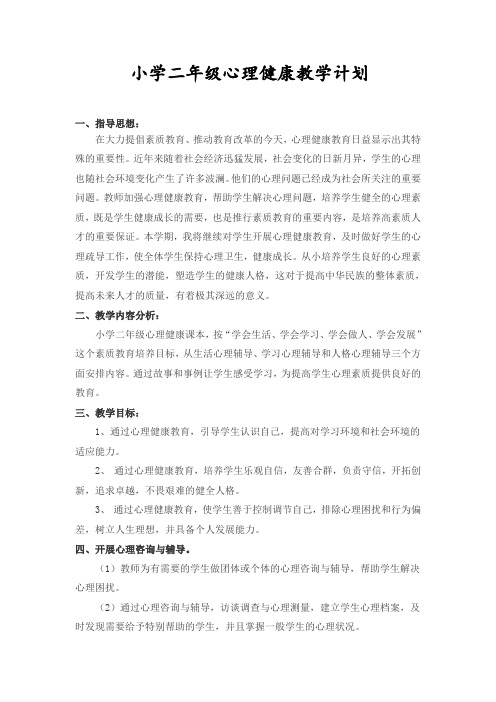 小学二年级心理健康教学计划

一、指导思想：

在大力提倡素质教育、推动教育改革的今天，心理健康教育日益显示出其特殊的重要性。近年来随着社会经济迅猛发展，社会变化的日新月异，学生的心理也随社会环境变化产生了许多波澜。他们的心理问题已经成为社会所关注的重要问题。教师加强心理健康教育，帮助学生解决心理问题，培养学生健全的心理素质，既是学生健康成长的需要，也是推行素质教育的重要内容，是培养高素质人才的重要保证。本学期，我将继续对学生开展心理健康教育，及时做好学生的心理疏导工作，使全体学生保持心理卫生，健康成长。从小培养学生良好的心理素质，开发学生的潜能，塑造学生的健康人格，这对于提高中华民族的整体素质，提高未来人才的质量，有着极其深远的意义。

二、教学内容分析：

小学二年级心理健康课本，按“学会生活、学会学习、学会做人、学会发展”这个素质教育培养目标，从生活心理辅导、学习心理辅导和人格心理辅导三个方面安排内容。通过故事和事例让学生感受学习，为提高学生心理素质提供良好的教育。

三、教学目标：

1、通过心理健康教育，引导学生认识自己，提高对学习环境和社会环境的适应能力。

2、 通过心理健康教育，培养学生乐观自信，友善合群，负责守信，开拓创新，追求卓越，不畏艰难的健全人格。

3、 通过心理健康教育，使学生善于控制调节自己，排除心理困扰和行为偏差，树立人生理想，并具备个人发展能力。

四、开展心理咨询与辅导。

（1）教师为有需要的学生做团体或个体的心理咨询与辅导，帮助学生解决心理困扰。

（2）通过心理咨询与辅导，访谈调查与心理测量，建立学生心理档案，及时发现需要给予特别帮助的学生，并且掌握一般学生的心理状况。